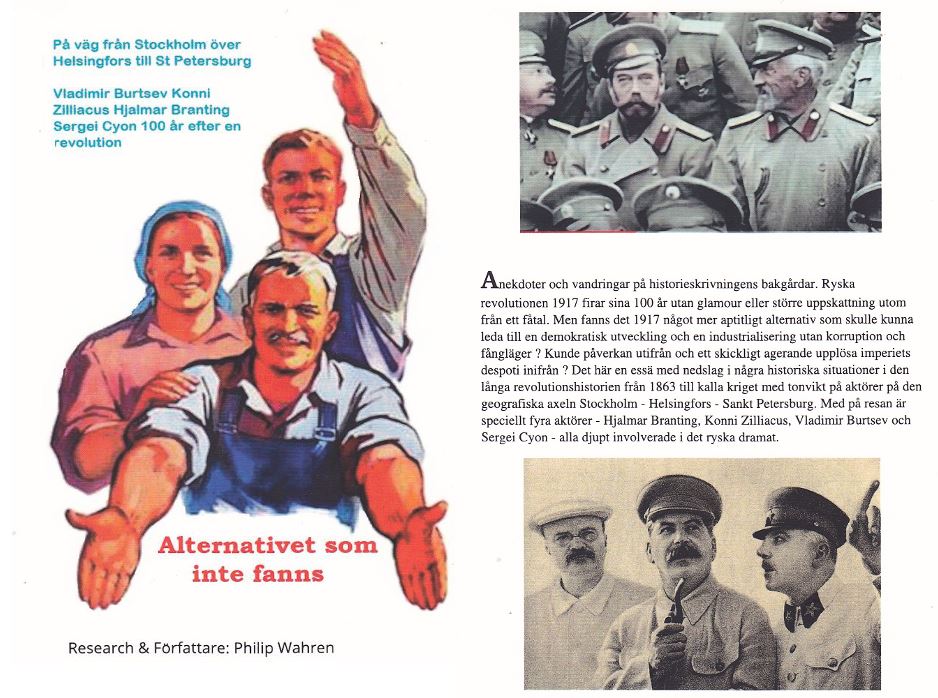 På väg från Stockholm över Helsingfors till St Petersburg

Vladimir Burtsev Konni Zilliacus Hjalmar Branting Sergei Cyon 100 år efter en revolution

Alternativet som inte fanns

Research & Författare: Philip Wahren

Anekdoter och vandringar på historieskrivningens bakgårdar. Ryska revolutionen 1917 firar sina 100 år utan glamour eller större uppskattning utom från ett fåtal. Men fanns det 1917 något mer aptitligt alternativ som skulle kunna leda till en demokratisk utveckling och en industrialisering utan korruption och fångläger ? Kunde påverkan utifrån och ett skickligt agerande upplösa imperiets despoti inifrån ? Det här en essä med nedslag i några historiska situationer i den långa revolutionshistorien från 1863 till kalla kriget med tonvikt på aktörer på den geografiska axeln Stockholm - Helsingfors - Sankt Petersburg. Med på resan är speciellt fyra aktörer - Hjalmar Branting, Konni Zilliacus, Vladimir Burtsev och Sergei Cyon - alla djupt involverade i det ryska dramat.